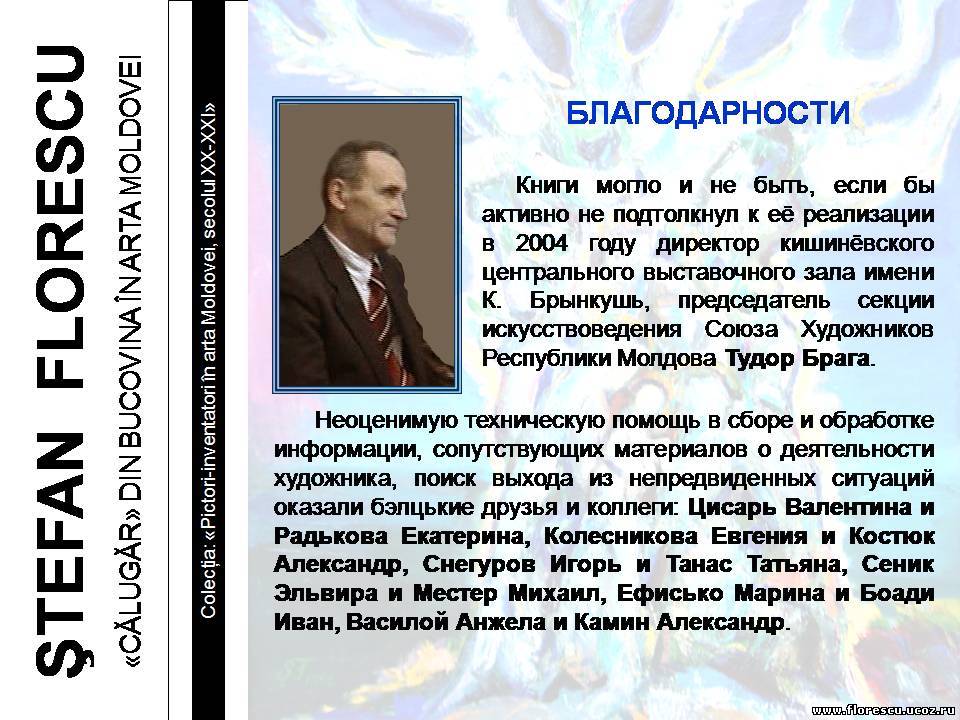 ŞTEFAN FLORESCU
«CĂLUGĂR» DIN BUCOVINA ÎN ARTA MOLDOVEI
Colecţia: «Pictori-inventatori în arta Moldovei, secolul XX-XXI»

БЛАГОДАРНОСТИ

Книги могло и не быть, если бы активно не подтолкнул к её реализации в 2004 году директор кишинёвского центрального выставочного зала имени К. Брынкушь, председатель секции искусствоведения Союза Художников Республики Молдова Тудор Брага.

Неоценимую техническую помощь в сборе и обработке информации, сопутствующих материалов о деятельности художника, поиск выхода из непредвиденных ситуаций оказали бэлцькие друзья и коллеги: Цисарь Валентина и Радькова Екатерина, Колесникова Евгения и Костюк Александр, Снегуров Игорь и Танас Татьяна, Сеник Эльвира и Местер Михаил, Ефисько Марина и Боади Иван, Василой Анжела и Камин Александр.

www.florescu.ucoz.ru